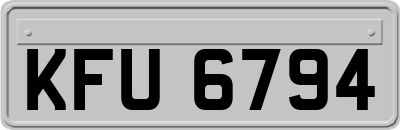 KFU 6794